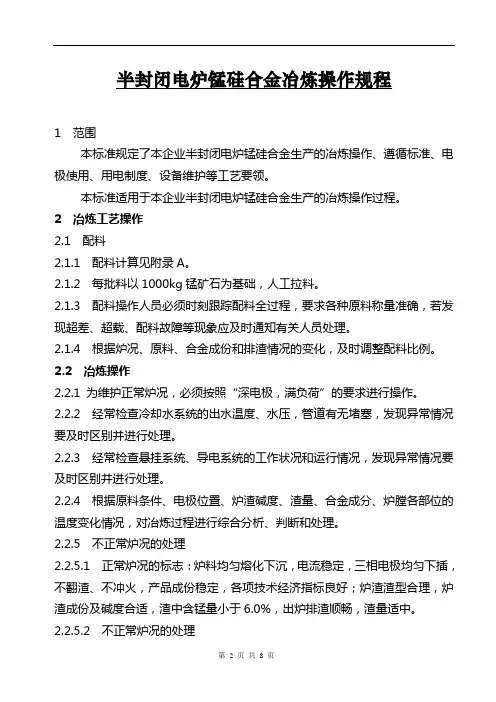 半封闭电炉锰硅合金冶炼操作规程

1 范围

本标准规定了本企业半封闭电炉锰硅合金生产的冶炼操作、遵循标准、电极使用、用电制度、设备维护等工艺要领。

本标准适用于本企业半封闭电炉锰硅合金生产的冶炼操作过程。

2 冶炼工艺操作

2.1 配料

2.1.1 配料计算见附录 A。

2.1.2 每批料以 1000kg 锰矿石为基础，人工拉料。

2.1.3 配料操作人员必须时刻跟踪配料全过程，要求各种原料称量准确，若发现超差、超载、配料故障等现象应及时通知有关人员处理。

2.1.4 根据炉况、原料、合金成份和排渣情况的变化，及时调整配料比例。

2.2 冶炼操作

2.2.1 为维护正常炉况，必须按照“深电极，满负荷”的要求进行操作。

2.2.2 经常检查冷却水系统的出水温度、水压，管道有无堵塞，发现异常情况要及时区别并进行处理。

2.2.3 经常检查悬挂系统、导电系统的工作状况和运行情况，发现异常情况要及时区别并进行处理。

2.2.4 根据原料条件、电极位置、炉渣碱度、渣量、合金成分、炉膛各部位的温度变化情况，对冶炼过程进行综合分析、判断和处理。

2.2.5 不正常炉况的处理

2.2.5.1 正常炉况的标志：炉料均匀熔化下沉，电流稳定，三相电极均匀下插，不翻渣、不冲火，产品成份稳定，各项技术经济指标良好；炉渣渣型合理，炉渣成份及碱度合适，渣中含锰量小于 6.0%，出炉排渣顺畅，渣量适中。

2.2.5.2 不正常炉况的处理

第 2 页 共 8 页